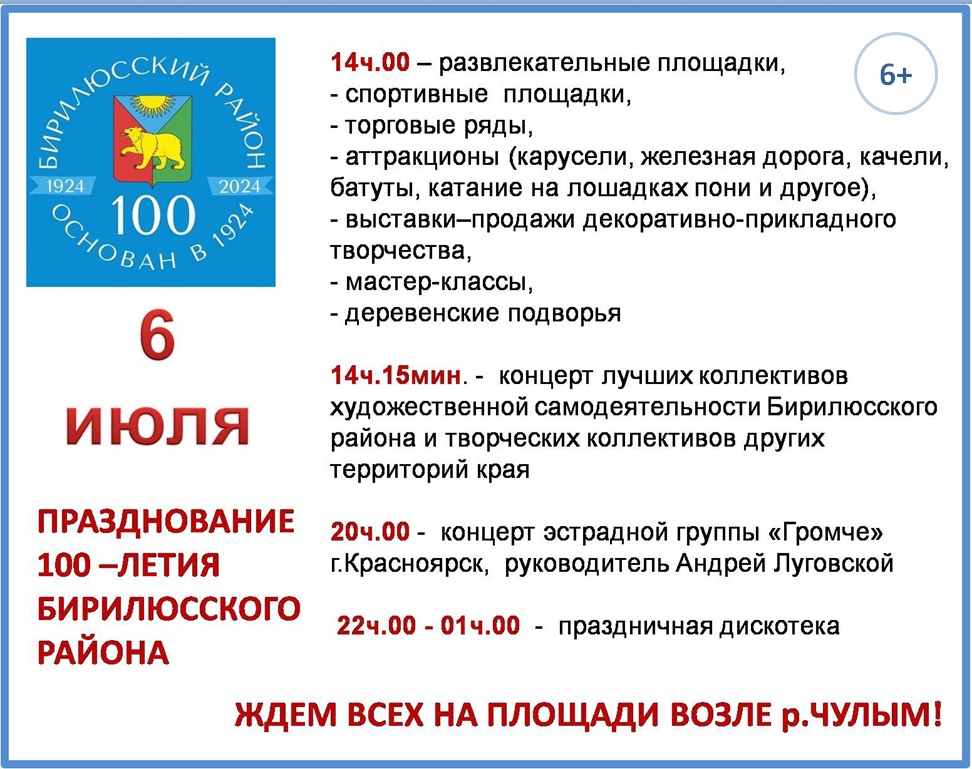 БИРИЛЮССКИЙ РАЙОН
1924 2024
100
ОСНОВАН В 1924

6

ИЮЛЯ

ПРАЗДНОВАНИЕ 100 –ЛЕТИЯ БИРИЛЮССКОГО РАЙОНА

6+

14ч.00 – развлекательные площадки,
- спортивные площадки,
- торговые ряды,
- аттракционы (карусели, железная дорога, качели, батуты, катание на лошадках пони и другое),
- выставки–продажи декоративно-прикладного творчества,
- мастер-классы,
- деревенские подворья

14ч.15мин. - концерт лучших коллективов художественной самодеятельности Бирилюсского района и творческих коллективов других территорий края

20ч.00 - концерт эстрадной группы «Громче» г.Красноярск, руководитель Андрей Луговской

22ч.00 - 01ч.00 - праздничная дискотека

ЖДЕМ ВСЕХ НА ПЛОЩАДИ ВОЗЛЕ р.ЧУЛЫМ!